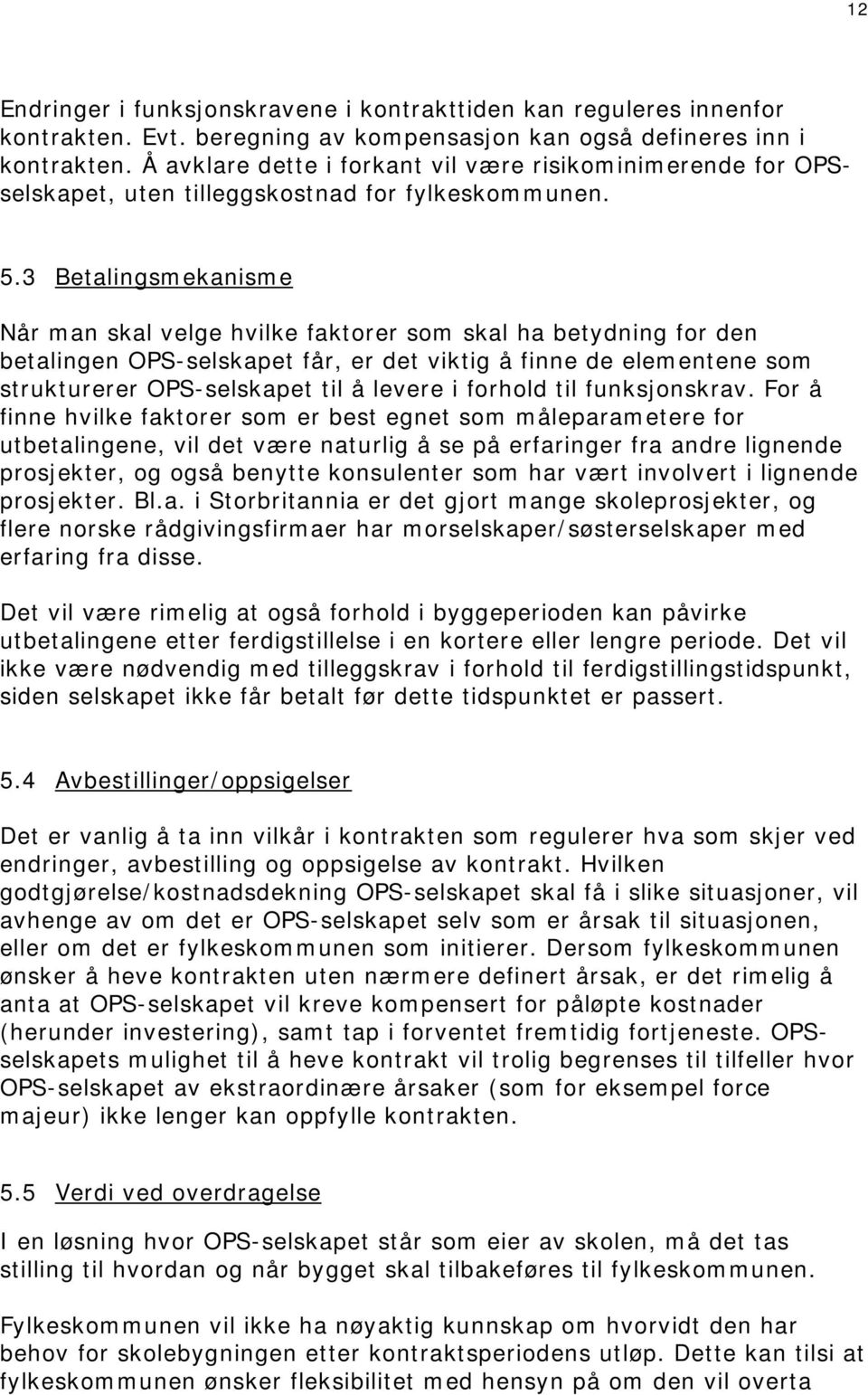 12

Endringer i funksjonskravene i kontrakttiden kan reguleres innenfor kontrakten. Evt. beregning av kompensasjon kan også defineres inn i kontrakten. Å avklare dette i forkant vil være risikominimerende for OPS-selskapet, uten tilleggskostnad for fylkeskommunen.

5.3 Betalingsmekanisme

Når man skal velge hvilke faktorer som skal ha betydning for den betalingen OPS-selskapet får, er det viktig å finne de elementene som strukturerer OPS-selskapet til å levere i forhold til funksjonskrav. For å finne hvilke faktorer som er best egnet som måleparametere for utbetalingene, vil det være naturlig å se på erfaringer fra andre lignende prosjekter, og også benytte konsulenter som har vært involvert i lignende prosjekter. Bl.a. i Storbritannia er det gjort mange skoleprosjekter, og flere norske rådgivingsfirmaer har morselskaper/søsterselskaper med erfaring fra disse.

Det vil være rimelig at også forhold i byggeperioden kan påvirke utbetalingene etter ferdigstillelse i en kortere eller lengre periode. Det vil ikke være nødvendig med tilleggskrav i forhold til ferdigstillingstidspunkt, siden selskapet ikke får betalt før dette tidspunktet er passert.

5.4 Avbestillinger/oppsigelser

Det er vanlig å ta inn vilkår i kontrakten som regulerer hva som skjer ved endringer, avbestilling og oppsigelse av kontrakt. Hvilken godtgjørelse/kostnadsdekning OPS-selskapet skal få i slike situasjoner, vil avhenge av om det er OPS-selskapet selv som er årsak til situasjonen, eller om det er fylkeskommunen som initierer. Dersom fylkeskommunen ønsker å heve kontrakten uten nærmere definert årsak, er det rimelig å anta at OPS-selskapet vil kreve kompensert for påløpte kostnader (herunder investering), samt tap i forventet fremtidig fortjeneste. OPS-selskapets mulighet til å heve kontrakt vil trolig begrenses til tilfeller hvor OPS-selskapet av ekstraordinære årsaker (som for eksempel force majeur) ikke lenger kan oppfylle kontrakten.

5.5 Verdi ved overdragelse

I en løsning hvor OPS-selskapet står som eier av skolen, må det tas stilling til hvordan og når bygget skal tilbakeføres til fylkeskommunen.

Fylkeskommunen vil ikke ha nøyaktig kunnskap om hvorvidt den har behov for skolebygningen etter kontraktsperiodens utløp. Dette kan tilsi at fylkeskommunen ønsker fleksibilitet med hensyn på om den vil overta